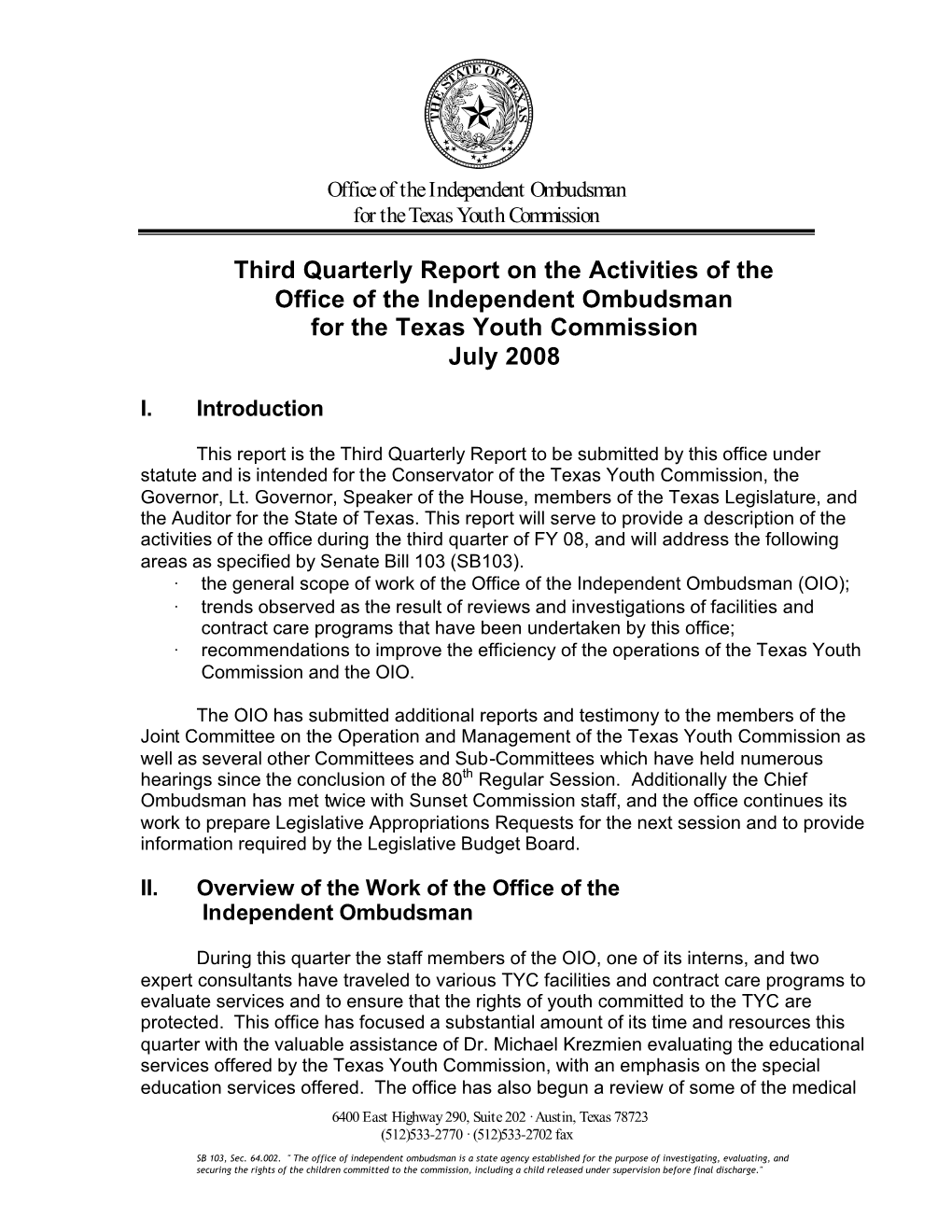 THE STATE OF TEXAS

Office of the Independent Ombudsman
for the Texas Youth Commission

Third Quarterly Report on the Activities of the Office of the Independent Ombudsman for the Texas Youth Commission
July 2008

I. Introduction

This report is the Third Quarterly Report to be submitted by this office under statute and is intended for the Conservator of the Texas Youth Commission, the Governor, Lt. Governor, Speaker of the House, members of the Texas Legislature, and the Auditor for the State of Texas. This report will serve to provide a description of the activities of the office during the third quarter of FY 08, and will address the following areas as specified by Senate Bill 103 (SB103).
· the general scope of work of the Office of the Independent Ombudsman (OIO);
· trends observed as the result of reviews and investigations of facilities and contract care programs that have been undertaken by this office;
· recommendations to improve the efficiency of the operations of the Texas Youth Commission and the OIO.

The OIO has submitted additional reports and testimony to the members of the Joint Committee on the Operation and Management of the Texas Youth Commission as well as several other Committees and Sub-Committees which have held numerous hearings since the conclusion of the 80$^{th}$ Regular Session. Additionally the Chief Ombudsman has met twice with Sunset Commission staff, and the office continues its work to prepare Legislative Appropriations Requests for the next session and to provide information required by the Legislative Budget Board.

II. Overview of the Work of the Office of the Independent Ombudsman

During this quarter the staff members of the OIO, one of its interns, and two expert consultants have traveled to various TYC facilities and contract care programs to evaluate services and to ensure that the rights of youth committed to the TYC are protected. This office has focused a substantial amount of its time and resources this quarter with the valuable assistance of Dr. Michael Krezmien evaluating the educational services offered by the Texas Youth Commission, with an emphasis on the special education services offered. The office has also begun a review of some of the medical

6400 East Highway 290, Suite 202 · Austin, Texas 78723
(512)533-2770 · (512)533-2702 fax

SB 103, Sec. 64.002. " The office of independent ombudsman is a state agency established for the purpose of investigating, evaluating, and securing the rights of the children committed to the commission, including a child released under supervision before final discharge."